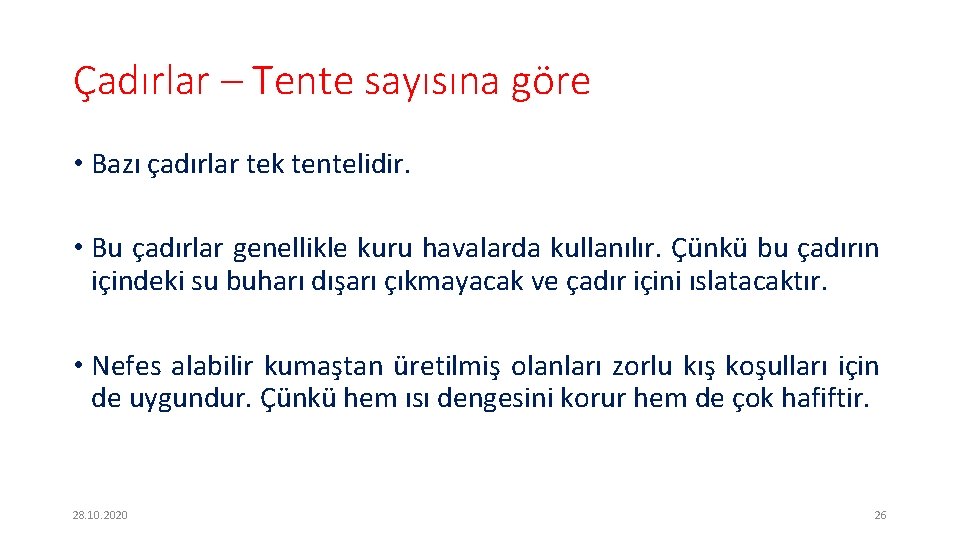 Çadırlar – Tente sayısına göre

• Bazı çadırlar tek tentelidir.

• Bu çadırlar genellikle kuru havalarda kullanılır. Çünkü bu çadırın içindeki su buharı dışarı çıkmayacak ve çadır içini ıslatacaktır.

• Nefes alabilir kumaştan üretilmiş olanları zorlu kış koşulları için de uygundur. Çünkü hem ısı dengesini korur hem de çok hafiftir.

28.10.2020

26